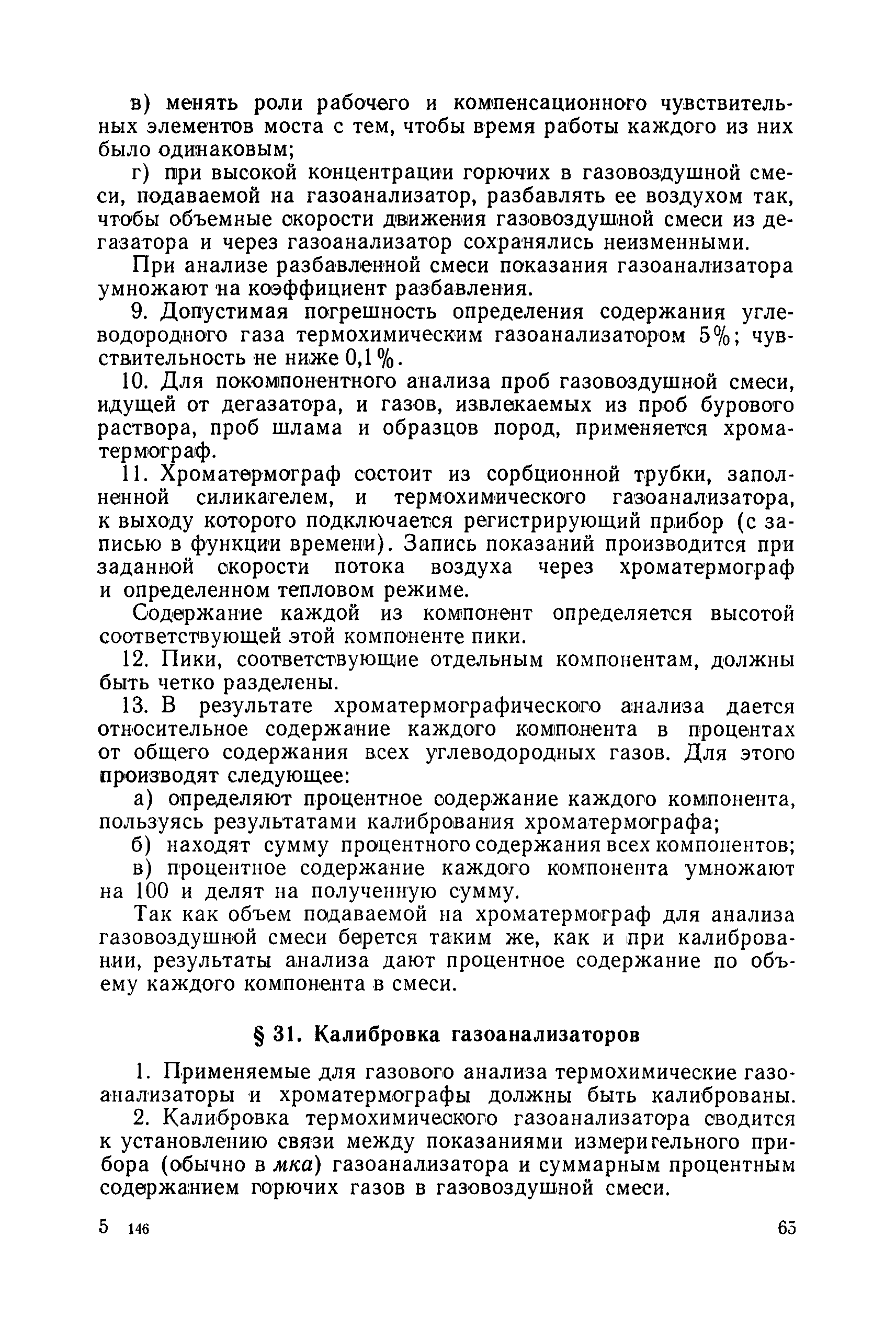 в) менять роли рабочего и компенсационного чувствительных элементов моста с тем, чтобы время работы каждого из них было одинаковым;

г) при высокой концентрации горючих в газовоздушной смеси, подаваемой на газоанализатор, разбавлять ее воздухом так, чтобы объемные скорости движения газовоздушной смеси из дегазатора и через газоанализатор сохранялись неизменными.

При анализе разбавленной смеси показания газоанализатора умножают на коэффициент разбавления.

9. Допустимая погрешность определения содержания углеводородного газа термохимическим газоанализатором 5%; чувствительность не ниже 0,1%.

10. Для покомпонентного анализа проб газовоздушной смеси, идущей от дегазатора, и газов, извлекаемых из проб бурового раствора, проб шлама и образцов пород, применяется хроматермограф.

11. Хроматермограф состоит из сорбционной трубки, заполненной силикагелем, и термохимического газоанализатора, к выходу которого подключается регистрирующий прибор (с записью в функции времени). Запись показаний производится при заданной скорости потока воздуха через хроматермограф и определенном тепловом режиме.

Содержание каждой из компонент определяется высотой соответствующей этой компоненте пики.

12. Пики, соответствующие отдельным компонентам, должны быть четко разделены.

13. В результате хроматермографического анализа дается относительное содержание каждого компонента в процентах от общего содержания всех углеводородных газов. Для этого производят следующее:

а) определяют процентное содержание каждого компонента, пользуясь результатами калибрования хроматермографа;

б) находят сумму процентного содержания всех компонентов;

в) процентное содержание каждого компонента умножают на 100 и делят на полученную сумму.

Так как объем подаваемой на хроматермограф для анализа газовоздушной смеси берется таким же, как и при калибровании, результаты анализа дают процентное содержание по объему каждого компонента в смеси.

§ 31. Калибровка газоанализаторов

1. Применяемые для газового анализа термохимические газоанализаторы и хроматермографы должны быть калиброваны.

2. Калибровка термохимического газоанализатора сводится к установлению связи между показаниями измерительного прибора (обычно в мка) газоанализатора и суммарным процентным содержанием горючих газов в газовоздушной смеси.

5 146

65